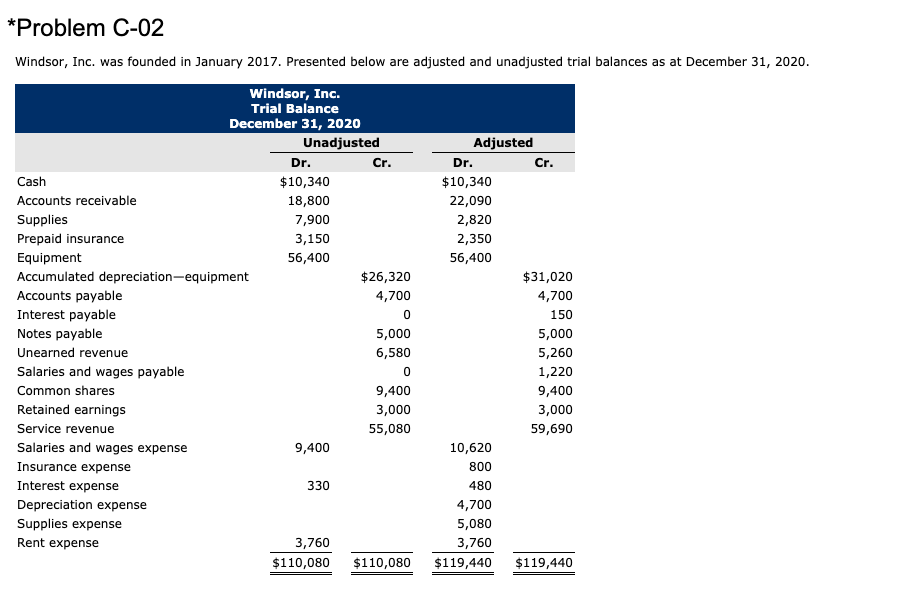 *Problem C-02

Windsor, Inc. was founded in January 2017. Presented below are adjusted and unadjusted trial balances as at December 31, 2020.

Windsor, Inc.
Trial Balance
December 31, 2020

| | Unadjusted Dr. | Unadjusted Cr. | Adjusted Dr. | Adjusted Cr. |
|---|---|---|---|---|
| Cash | $10,340 | | $10,340 | |
| Accounts receivable | 18,800 | | 22,090 | |
| Supplies | 7,900 | | 2,820 | |
| Prepaid insurance | 3,150 | | 2,350 | |
| Equipment | 56,400 | | 56,400 | |
| Accumulated depreciation—equipment | | $26,320 | | $31,020 |
| Accounts payable | | 4,700 | | 4,700 |
| Interest payable | | 0 | | 150 |
| Notes payable | | 5,000 | | 5,000 |
| Unearned revenue | | 6,580 | | 5,260 |
| Salaries and wages payable | | 0 | | 1,220 |
| Common shares | | 9,400 | | 9,400 |
| Retained earnings | | 3,000 | | 3,000 |
| Service revenue | | 55,080 | | 59,690 |
| Salaries and wages expense | 9,400 | | 10,620 | |
| Insurance expense | | | 800 | |
| Interest expense | 330 | | 480 | |
| Depreciation expense | | | 4,700 | |
| Supplies expense | | | 5,080 | |
| Rent expense | 3,760 | | 3,760 | |
| | $110,080 | $110,080 | $119,440 | $119,440 |